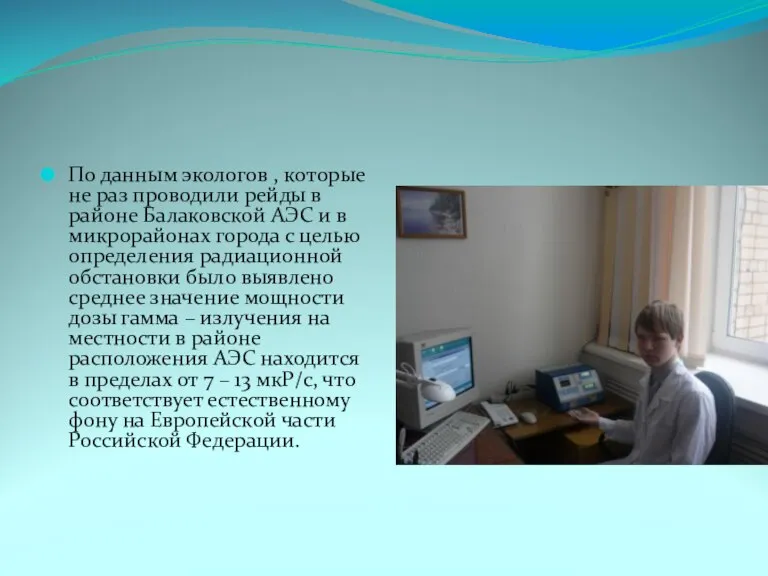 По данным экологов , которые не раз проводили рейды в районе Балаковской АЭС и в микрорайонах города с целью определения радиационной обстановки было выявлено среднее значение мощности дозы гамма – излучения на местности в районе расположения АЭС находится в пределах от 7 – 13 мкР/с, что соответствует естественному фону на Европейской части Российской Федерации.